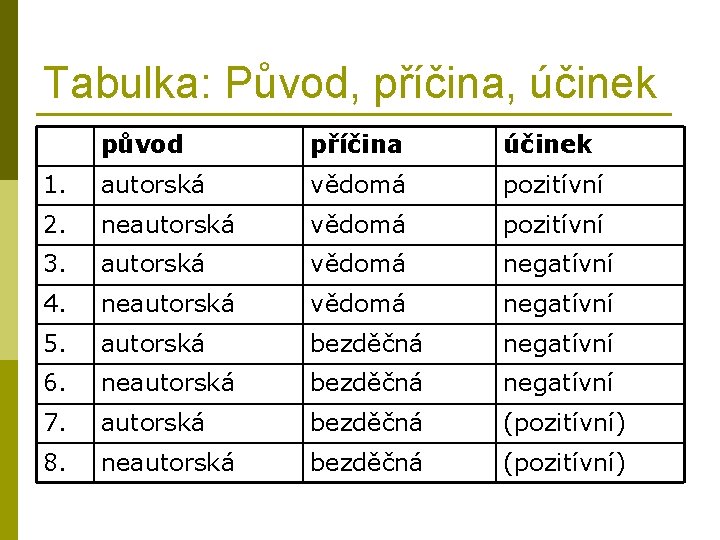 Tabulka: Původ, příčina, účinek

| | původ | příčina | účinek |
|---|---|---|---|
| 1. | autorská | vědomá | pozitívní |
| 2. | neautorská | vědomá | pozitívní |
| 3. | autorská | vědomá | negatívní |
| 4. | neautorská | vědomá | negatívní |
| 5. | autorská | bezděčná | negatívní |
| 6. | neautorská | bezděčná | negatívní |
| 7. | autorská | bezděčná | (pozitívní) |
| 8. | neautorská | bezděčná | (pozitívní) |